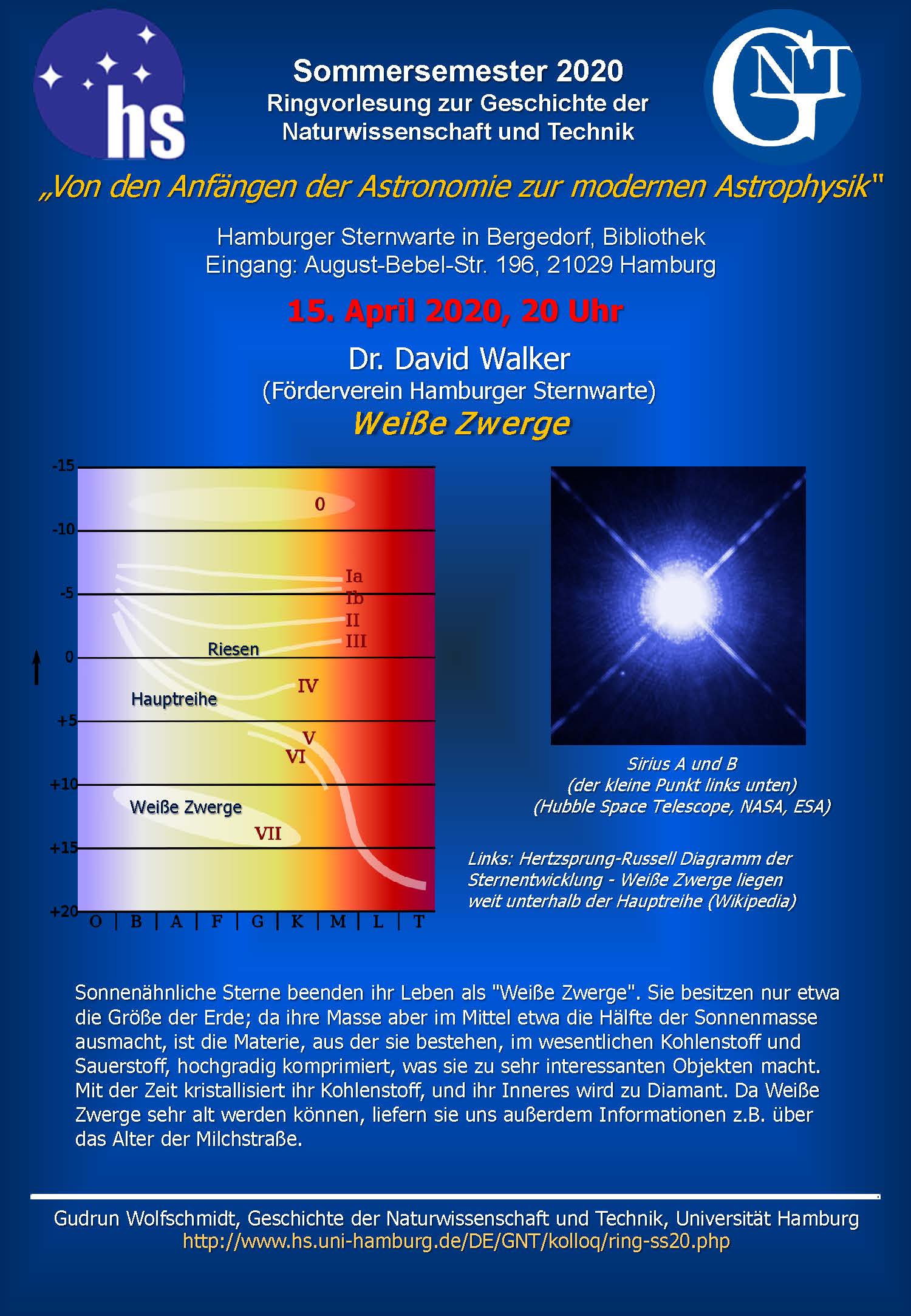 hs

Sommersemester 2020
Ringvorlesung zur Geschichte der Naturwissenschaft und Technik

GNT

„Von den Anfängen der Astronomie zur modernen Astrophysik"

Hamburger Sternwarte in Bergedorf, Bibliothek
Eingang: August-Bebel-Str. 196, 21029 Hamburg

15. April 2020, 20 Uhr

Dr. David Walker
(Förderverein Hamburger Sternwarte)
Weiße Zwerge

-15
-10
-5
0
+5
+10
+15
+20
0
Ia
Ib
II
III
Riesen
IV
Hauptreihe
V
VI
Weiße Zwerge
VII
O B A F G K M L T

Sirius A und B
(der kleine Punkt links unten)
(Hubble Space Telescope, NASA, ESA)

Links: Hertzsprung-Russell Diagramm der Sternentwicklung - Weiße Zwerge liegen weit unterhalb der Hauptreihe (Wikipedia)

Sonnenähnliche Sterne beenden ihr Leben als "Weiße Zwerge". Sie besitzen nur etwa die Größe der Erde; da ihre Masse aber im Mittel etwa die Hälfte der Sonnenmasse ausmacht, ist die Materie, aus der sie bestehen, im wesentlichen Kohlenstoff und Sauerstoff, hochgradig komprimiert, was sie zu sehr interessanten Objekten macht. Mit der Zeit kristallisiert ihr Kohlenstoff, und ihr Inneres wird zu Diamant. Da Weiße Zwerge sehr alt werden können, liefern sie uns außerdem Informationen z.B. über das Alter der Milchstraße.

Gudrun Wolfschmidt, Geschichte der Naturwissenschaft und Technik, Universität Hamburg
http://www.hs.uni-hamburg.de/DE/GNT/kolloq/ring-ss20.php